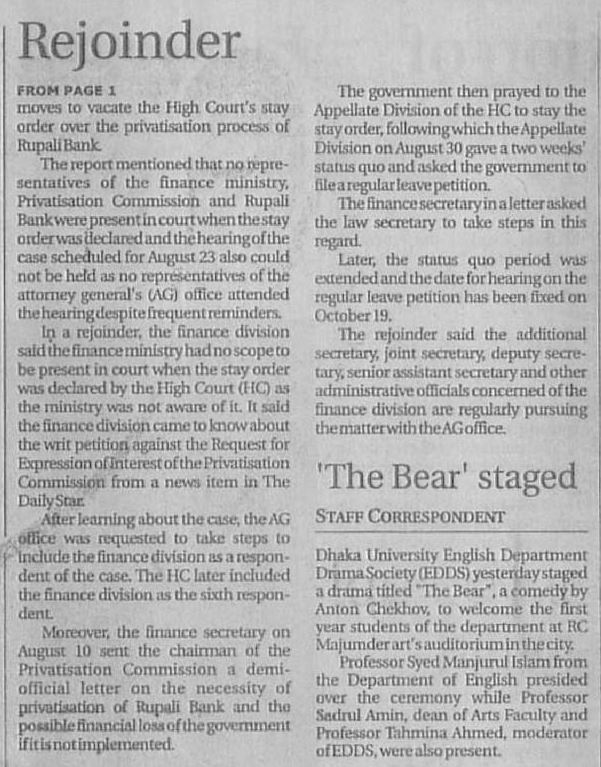 Rejoinder

FROM PAGE 1
moves to vacate the High Court's stay order over the privatisation process of Rupali Bank.

The report mentioned that no representatives of the finance ministry, Privatisation Commission and Rupali Bank were present in court when the stay order was declared and the hearing of the case scheduled for August 23 also could not be held as no representatives of the attorney general's (AG) office attended the hearing despite frequent reminders.

In a rejoinder, the finance division said the finance ministry had no scope to be present in court when the stay order was declared by the High Court (HC) as the ministry was not aware of it. It said the finance division came to know about the writ petition against the Request for Expression of Interest of the Privatisation Commission from a news item in The Daily Star.

After learning about the case, the AG office was requested to take steps to include the finance division as a respondent of the case. The HC later included the finance division as the sixth respondent.

Moreover, the finance secretary on August 10 sent the chairman of the Privatisation Commission a demi-official letter on the necessity of privatisation of Rupali Bank and the possible financial loss of the government if it is not implemented.

The government then prayed to the Appellate Division of the HC to stay the stay order, following which the Appellate Division on August 30 gave a two weeks' status quo and asked the government to file a regular leave petition.

The finance secretary in a letter asked the law secretary to take steps in this regard.

Later, the status quo period was extended and the date for hearing on the regular leave petition has been fixed on October 19.

The rejoinder said the additional secretary, joint secretary, deputy secretary, senior assistant secretary and other administrative officials concerned of the finance division are regularly pursuing the matter with the AG office.

'The Bear' staged

STAFF CORRESPONDENT

Dhaka University English Department Drama Society (EDDS) yesterday staged a drama titled "The Bear", a comedy by Anton Chekhov, to welcome the first year students of the department at RC Majumder art's auditorium in the city.

Professor Syed Manjurul Islam from the Department of English presided over the ceremony while Professor Sadrul Amin, dean of Arts Faculty and Professor Tahmina Ahmed, moderator of EDDS, were also present.